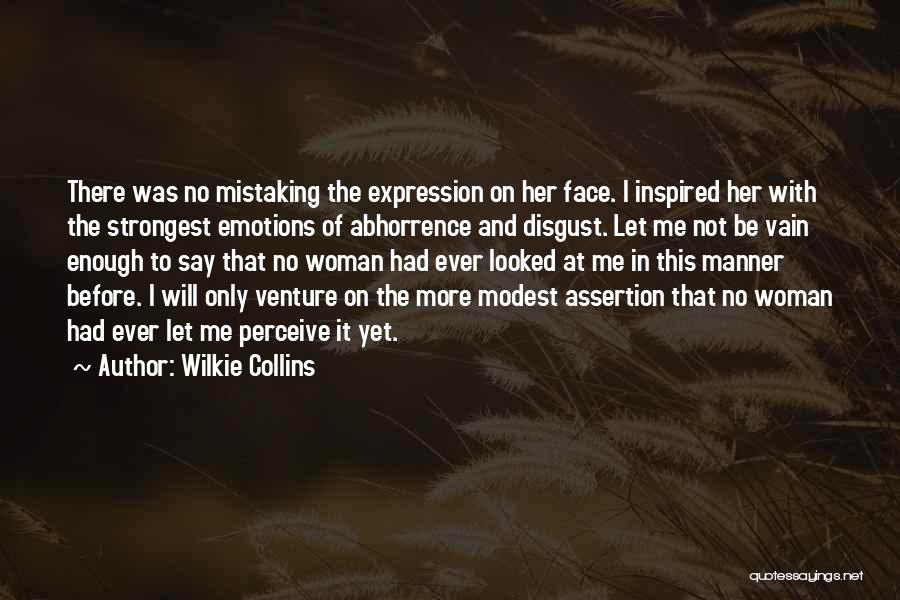 There was no mistaking the expression on her face. I inspired her with the strongest emotions of abhorrence and disgust. Let me not be vain enough to say that no woman had ever looked at me in this manner before. I will only venture on the more modest assertion that no woman had ever let me perceive it yet.

~ Author: Wilkie Collins

quotessayings.net